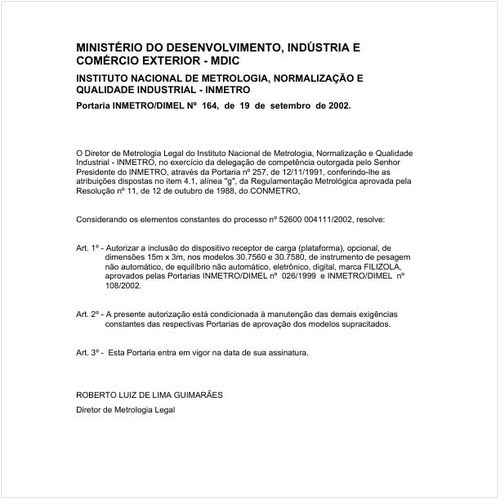 MINISTÉRIO DO DESENVOLVIMENTO, INDÚSTRIA E COMÉRCIO EXTERIOR - MDIC

INSTITUTO NACIONAL DE METROLOGIA, NORMALIZAÇÃO E QUALIDADE INDUSTRIAL - INMETRO

Portaria INMETRO/DIMEL Nº 164, de 19 de setembro de 2002.

O Diretor de Metrologia Legal do Instituto Nacional de Metrologia, Normalização e Qualidade Industrial - INMETRO, no exercício da delegação de competência outorgada pelo Senhor Presidente do INMETRO, através da Portaria nº 257, de 12/11/1991, conferindo-lhe as atribuições dispostas no item 4.1, alínea "g", da Regulamentação Metrológica aprovada pela Resolução nº 11, de 12 de outubro de 1988, do CONMETRO,

Considerando os elementos constantes do processo nº 52600 004111/2002, resolve:

Art. 1º - Autorizar a inclusão do dispositivo receptor de carga (plataforma), opcional, de dimensões 15m x 3m, nos modelos 30.7560 e 30.7580, de instrumento de pesagem não automático, de equilíbrio não automático, eletrônico, digital, marca FILIZOLA, aprovados pelas Portarias INMETRO/DIMEL nº 026/1999 e INMETRO/DIMEL nº 108/2002.

Art. 2º - A presente autorização está condicionada à manutenção das demais exigências constantes das respectivas Portarias de aprovação dos modelos supracitados.

Art. 3º - Esta Portaria entra em vigor na data de sua assinatura.

ROBERTO LUIZ DE LIMA GUIMARÃES

Diretor de Metrologia Legal